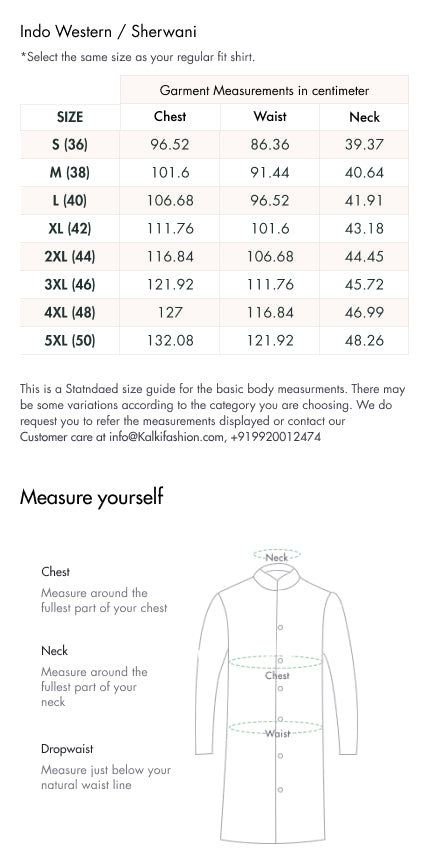 Indo Western / Sherwani

*Select the same size as your regular fit shirt.

| | Garment Measurements in centimeter | | |
|---|---|---|---|
| SIZE | Chest | Waist | Neck |
| S (36) | 96.52 | 86.36 | 39.37 |
| M (38) | 101.6 | 91.44 | 40.64 |
| L (40) | 106.68 | 96.52 | 41.91 |
| XL (42) | 111.76 | 101.6 | 43.18 |
| 2XL (44) | 116.84 | 106.68 | 44.45 |
| 3XL (46) | 121.92 | 111.76 | 45.72 |
| 4XL (48) | 127 | 116.84 | 46.99 |
| 5XL (50) | 132.08 | 121.92 | 48.26 |

This is a Statndaed size guide for the basic body measurments. There may be some variations according to the category you are choosing. We do request you to refer the measurements displayed or contact our Customer care at info@Kalkifashion.com, +919920012474

Measure yourself

Chest
Measure around the fullest part of your chest

Neck
Measure around the fullest part of your neck

Dropwaist
Measure just below your natural waist line

Neck

Chest

Waist